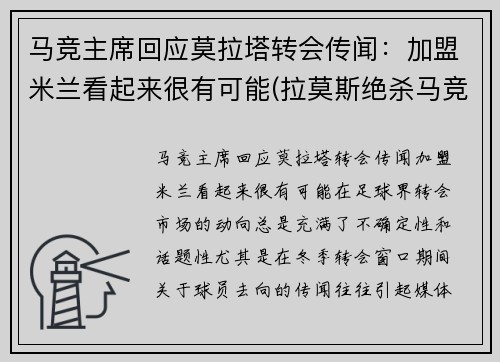 马竞主席回应莫拉塔转会传闻：加盟米兰看起来很有可能(拉莫斯绝杀马竞

马竞主席回应莫拉塔转会传闻加盟米兰看起来很有可能在足球界转会市场的动向总是充满了不确定性和话题性尤其是在冬季转会窗口期间关于球员去向的传闻往往引起媒体